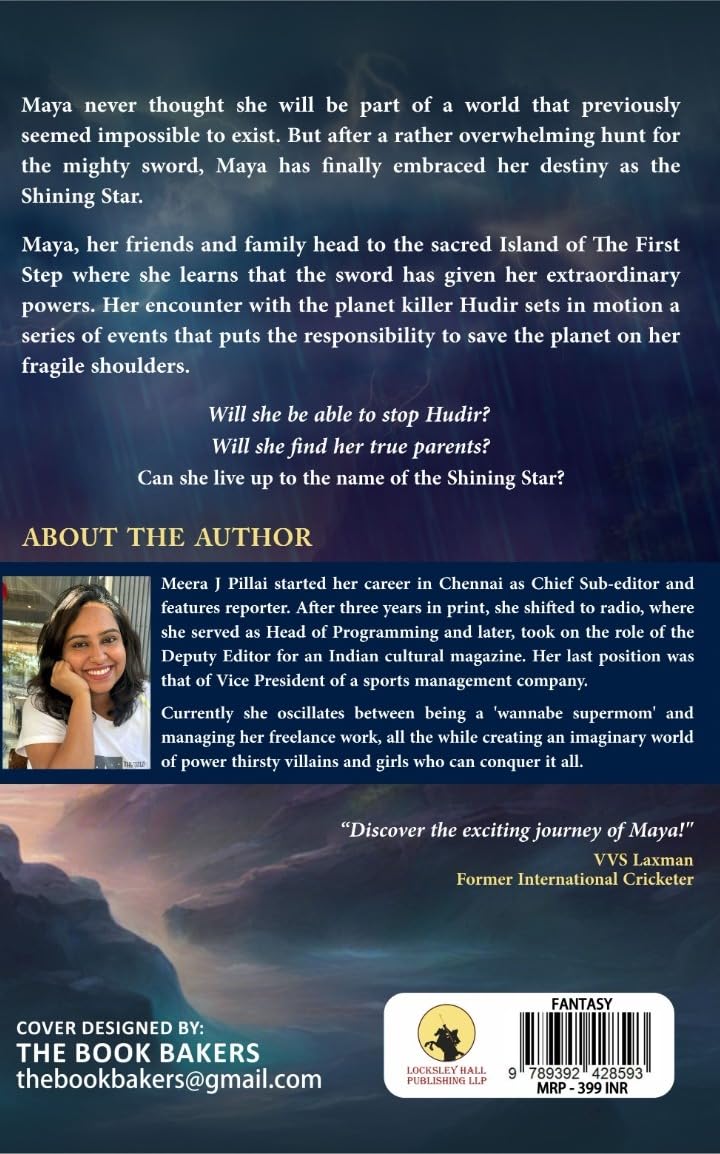 Maya never thought she will be part of a world that previously seemed impossible to exist. But after a rather overwhelming hunt for the mighty sword, Maya has finally embraced her destiny as the Shining Star.

Maya, her friends and family head to the sacred Island of The First Step where she learns that the sword has given her extraordinary powers. Her encounter with the planet killer Hudir sets in motion a series of events that puts the responsibility to save the planet on her fragile shoulders.

Will she be able to stop Hudir?
Will she find her true parents?
Can she live up to the name of the Shining Star?

ABOUT THE AUTHOR

Meera J Pillai started her career in Chennai as Chief Sub-editor and features reporter. After three years in print, she shifted to radio, where she served as Head of Programming and later, took on the role of the Deputy Editor for an Indian cultural magazine. Her last position was that of Vice President of a sports management company.

Currently she oscillates between being a 'wannabe supermom' and managing her freelance work, all the while creating an imaginary world of power thirsty villains and girls who can conquer it all.

"Discover the exciting journey of Maya!"
VVS Laxman
Former International Cricketer

COVER DESIGNED BY:
THE BOOK BAKERS
thebookbakers@gmail.com

LOCKSLEY HALL PUBLISHING LLP

FANTASY
9 789392 428593
MRP - 399 INR